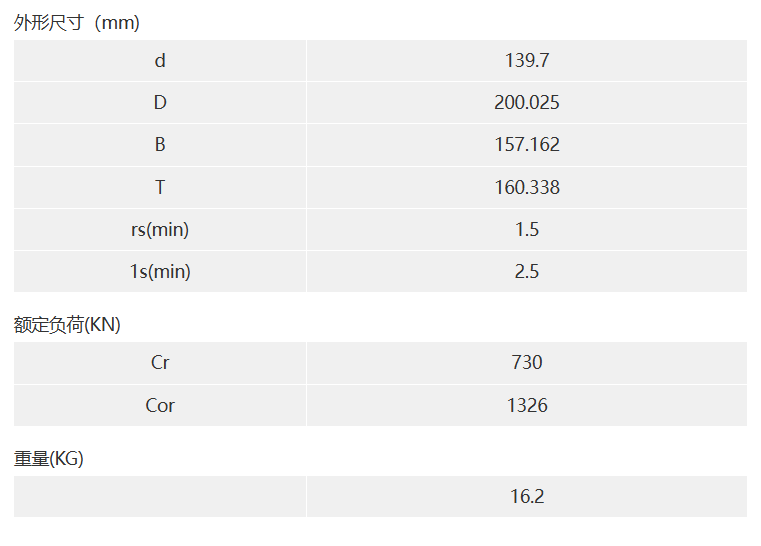 外形尺寸（mm）

| d | 139.7 |
|---|---|
| D | 200.025 |
| B | 157.162 |
| T | 160.338 |
| rs(min) | 1.5 |
| 1s(min) | 2.5 |

额定负荷(KN)

| Cr | 730 |
|---|---|
| Cor | 1326 |

重量(KG)

| | 16.2 |
|---|---|